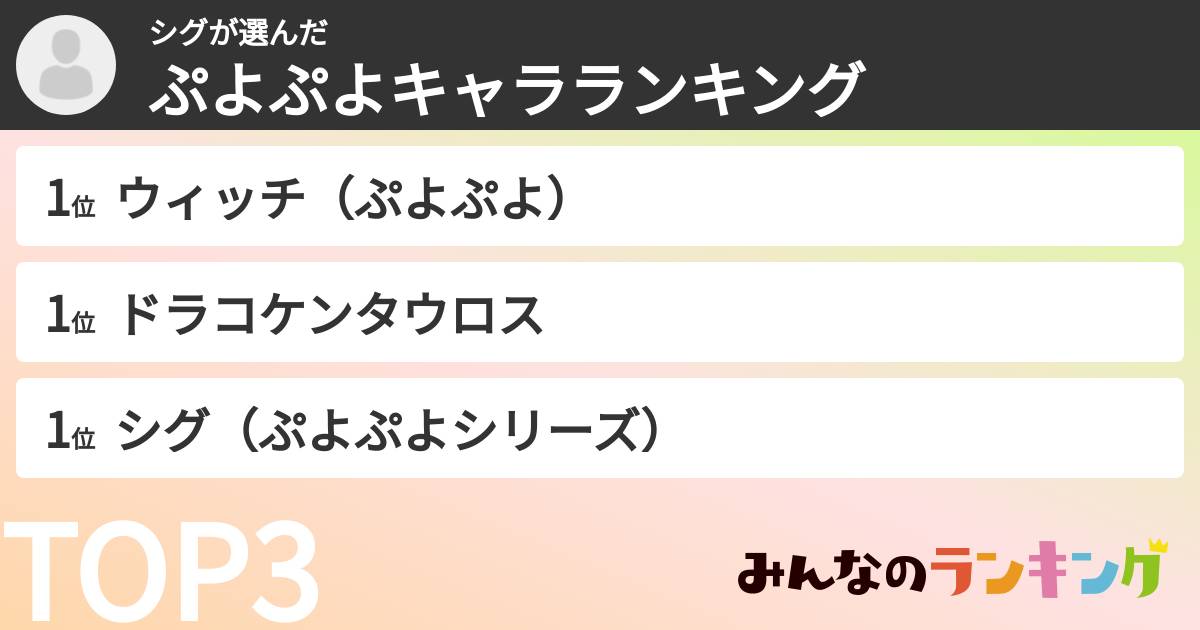 シグが選んだ
ぷよぷよキャラランキング

1位 ウィッチ（ぷよぷよ）

1位 ドラコケンタウロス

1位 シグ（ぷよぷよシリーズ）

TOP3

みんなのランキング